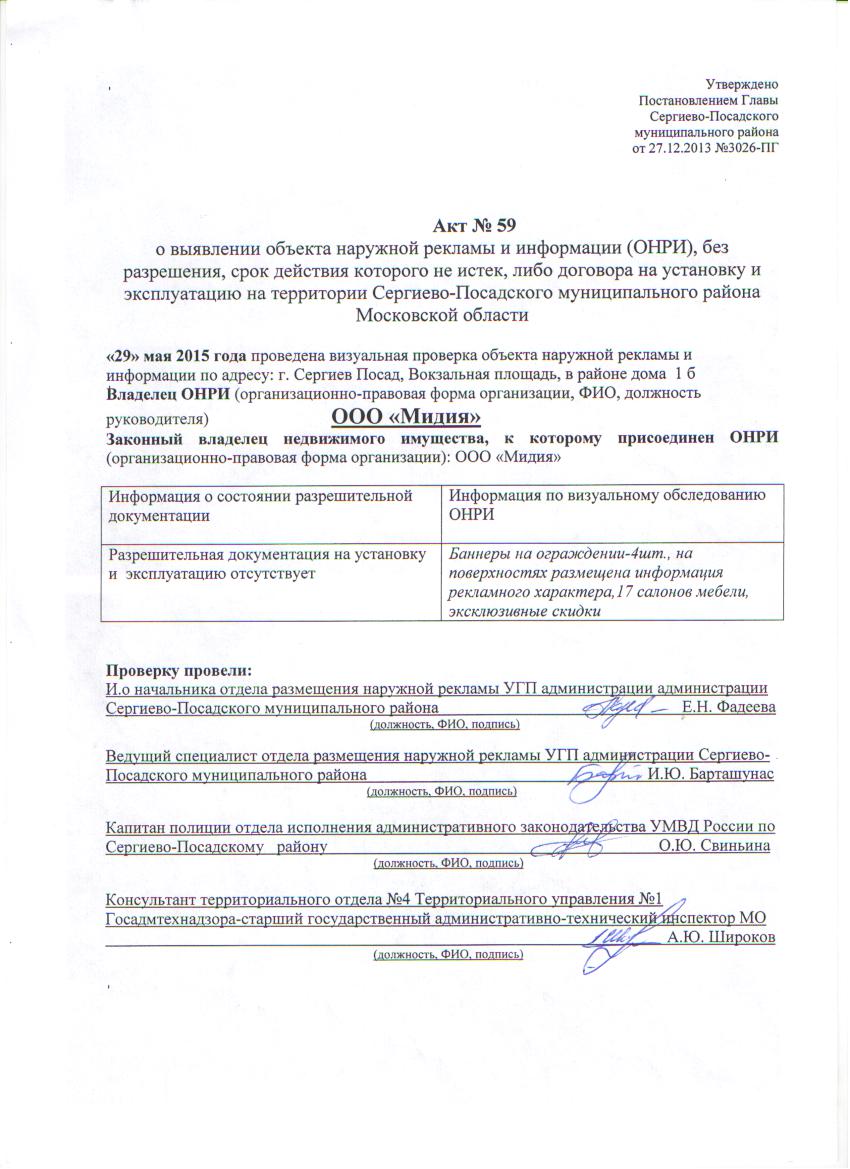 Утверждено
Постановлением Главы
Сергиево-Посадского
муниципального района
от 27.12.2013 №3026-ПГ

Акт № 59
о выявлении объекта наружной рекламы и информации (ОНРИ), без разрешения, срок действия которого не истек, либо договора на установку и эксплуатацию на территории Сергиево-Посадского муниципального района Московской области

«29» мая 2015 года проведена визуальная проверка объекта наружной рекламы и информации по адресу: г. Сергиев Посад, Вокзальная площадь, в районе дома 1 б
Владелец ОНРИ (организационно-правовая форма организации, ФИО, должность руководителя) ООО «Мидия»
Законный владелец недвижимого имущества, к которому присоединен ОНРИ (организационно-правовая форма организации): ООО «Мидия»

| Информация о состоянии разрешительной документации | Информация по визуальному обследованию ОНРИ |
|---|---|
| Разрешительная документация на установку и эксплуатацию отсутствует | Баннеры на ограждении-4шт., на поверхностях размещена информация рекламного характера,17 салонов мебели, эксклюзивные скидки |

Проверку провели:
И.о начальника отдела размещения наружной рекламы УГП администрации администрации Сергиево-Посадского муниципального района Е.Н. Фадеева
(должность, ФИО, подпись)

Ведущий специалист отдела размещения наружной рекламы УГП администрации Сергиево-Посадского муниципального района И.Ю. Барташунас
(должность, ФИО, подпись)

Капитан полиции отдела исполнения административного законодательства УМВД России по Сергиево-Посадскому району О.Ю. Свиньина
(должность, ФИО, подпись)

Консультант территориального отдела №4 Территориального управления №1 Госадмтехнадзора-старший государственный административно-технический инспектор МО А.Ю. Широков
(должность, ФИО, подпись)